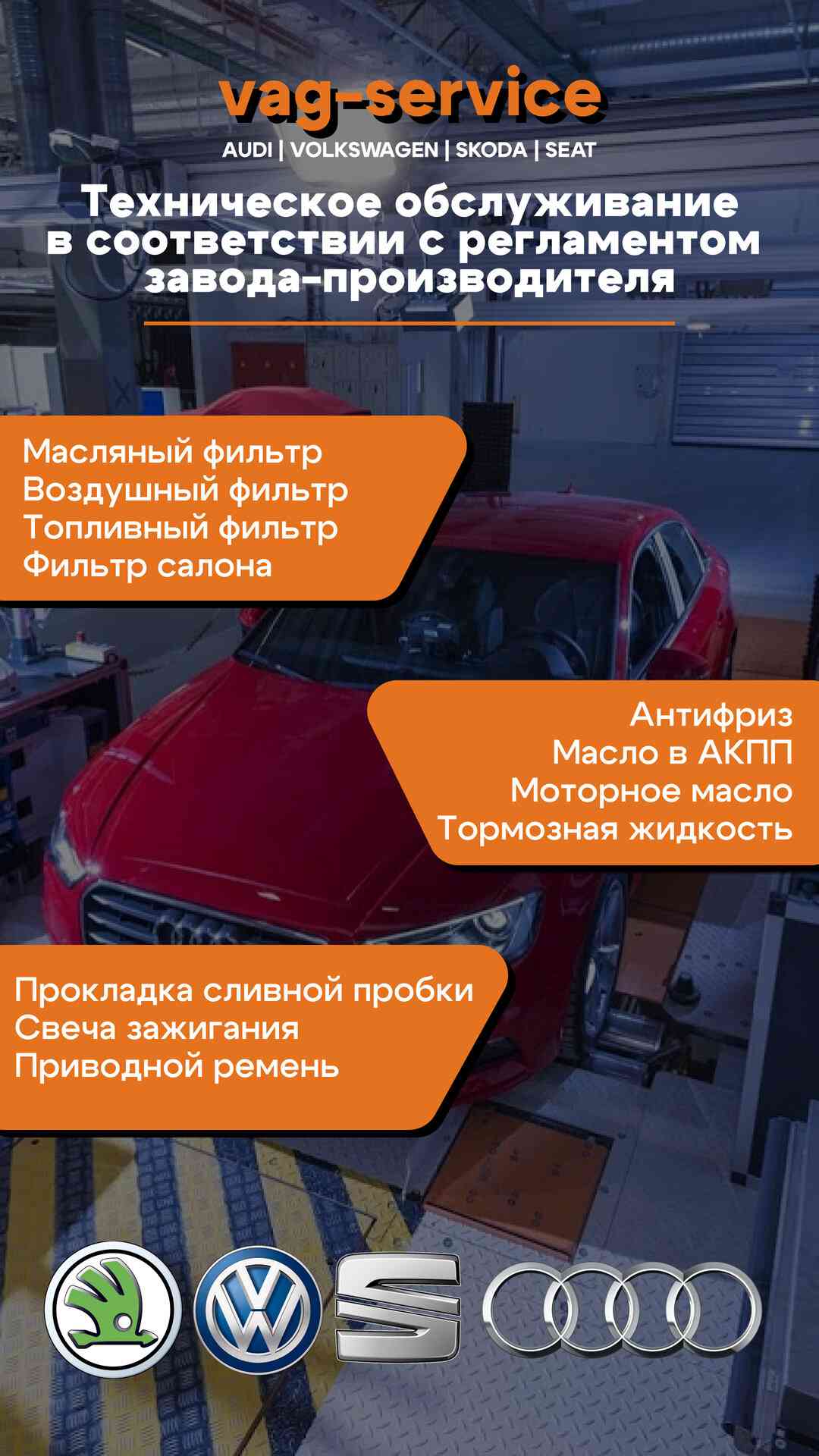 vag-service

AUDI | VOLKSWAGEN | SKODA | SEAT

Техническое обслуживание в соответствии с регламентом завода-производителя

Масляный фильтр
Воздушный фильтр
Топливный фильтр
Фильтр салона

Антифриз
Масло в АКПП
Моторное масло
Тормозная жидкость

Прокладка сливной пробки
Свеча зажигания
Приводной ремень